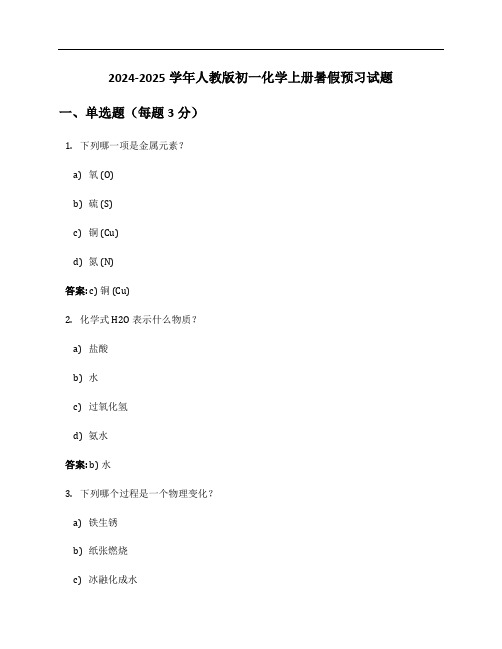 2024-2025 学年人教版初一化学上册暑假预习试题

一、单选题（每题 3 分）

1. 下列哪一项是金属元素？

a) 氧 (O)

b) 硫 (S)

c) 铜 (Cu)

d) 氮 (N)

答案: c) 铜 (Cu)

2. 化学式 H2O 表示什么物质？

a) 盐酸

b) 水

c) 过氧化氢

d) 氨水

答案: b) 水

3. 下列哪个过程是一个物理变化？

a) 铁生锈

b) 纸张燃烧

c) 冰融化成水